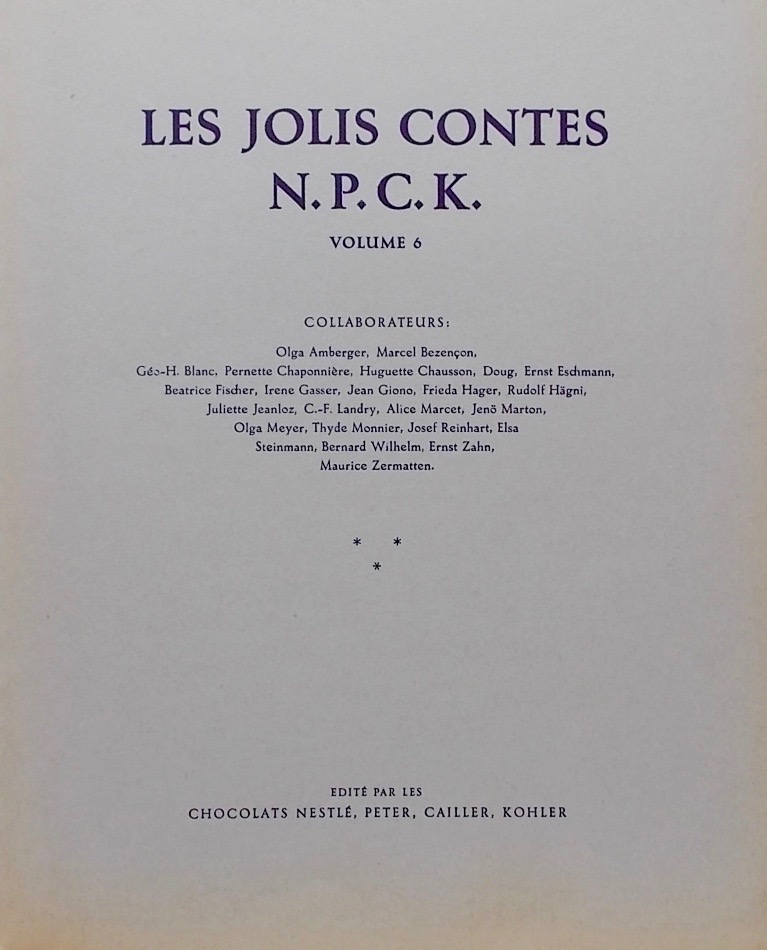 LES JOLIS CONTES
N.P.C.K.

VOLUME 6

COLLABORATEURS:

Olga Amberger, Marcel Bezençon, Géo-H. Blanc, Pernette Chaponnière, Huguette Chausson, Doug, Ernst Eschmann, Beatrice Fischer, Irene Gasser, Jean Giono, Frieda Hager, Rudolf Hägni, Juliette Jeanloz, C.-F. Landry, Alice Marcet, Jenö Marton, Olga Meyer, Thyde Monnier, Josef Reinhart, Elsa Steinmann, Bernard Wilhelm, Ernst Zahn, Maurice Zermatten.

* * *

EDITÉ PAR LES
CHOCOLATS NESTLÉ, PETER, CAILLER, KOHLER